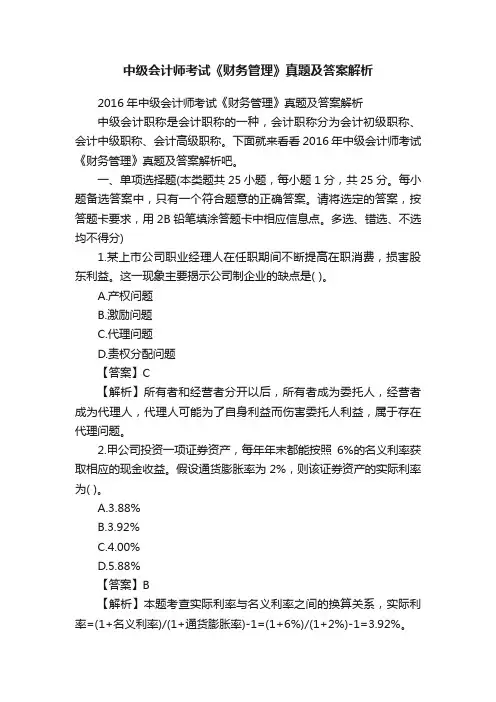 中级会计师考试《财务管理》真题及答案解析

2016 年中级会计师考试《财务管理》真题及答案解析

中级会计职称是会计职称的一种，会计职称分为会计初级职称、会计中级职称、会计高级职称。下面就来看看 2016 年中级会计师考试《财务管理》真题及答案解析吧。

一、单项选择题(本类题共 25 小题，每小题 1 分，共 25 分。每小题备选答案中，只有一个符合题意的正确答案。请将选定的答案，按答题卡要求，用 2B 铅笔填涂答题卡中相应信息点。多选、错选、不选均不得分)

1.某上市公司职业经理人在任职期间不断提高在职消费，损害股东利益。这一现象主要揭示公司制企业的缺点是( )。

A.产权问题

B.激励问题

C.代理问题

D.责权分配问题

【答案】C

【解析】所有者和经营者分开以后，所有者成为委托人，经营者成为代理人，代理人可能为了自身利益而伤害委托人利益，属于存在代理问题。

2.甲公司投资一项证券资产，每年年末都能按照 6%的名义利率获取相应的现金收益。假设通货膨胀率为 2%，则该证券资产的实际利率为( )。

A.3.88%

B.3.92%

C.4.00%

D.5.88%

【答案】B

【解析】本题考查实际利率与名义利率之间的换算关系，实际利率=(1+名义利率)/(1+通货膨胀率)-1=(1+6%)/(1+2%)-1=3.92%。